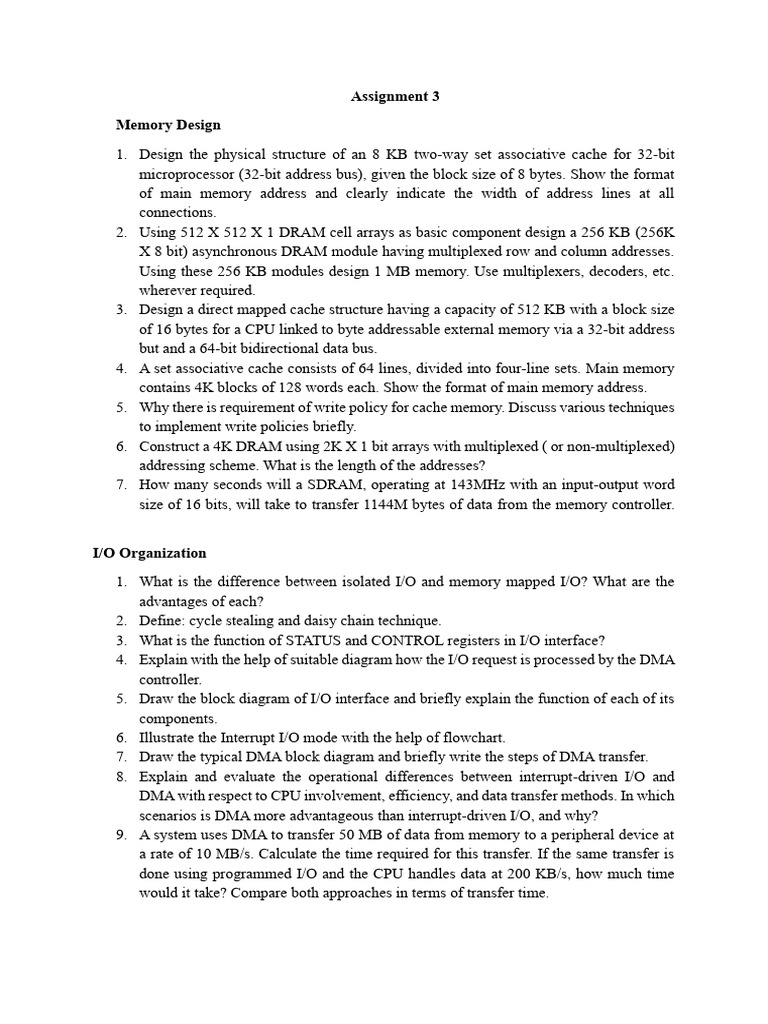 Assignment 3

Memory Design

1. Design the physical structure of an 8 KB two-way set associative cache for 32-bit microprocessor (32-bit address bus), given the block size of 8 bytes. Show the format of main memory address and clearly indicate the width of address lines at all connections.
2. Using 512 X 512 X 1 DRAM cell arrays as basic component design a 256 KB (256K X 8 bit) asynchronous DRAM module having multiplexed row and column addresses. Using these 256 KB modules design 1 MB memory. Use multiplexers, decoders, etc. wherever required.
3. Design a direct mapped cache structure having a capacity of 512 KB with a block size of 16 bytes for a CPU linked to byte addressable external memory via a 32-bit address but and a 64-bit bidirectional data bus.
4. A set associative cache consists of 64 lines, divided into four-line sets. Main memory contains 4K blocks of 128 words each. Show the format of main memory address.
5. Why there is requirement of write policy for cache memory. Discuss various techniques to implement write policies briefly.
6. Construct a 4K DRAM using 2K X 1 bit arrays with multiplexed ( or non-multiplexed) addressing scheme. What is the length of the addresses?
7. How many seconds will a SDRAM, operating at 143MHz with an input-output word size of 16 bits, will take to transfer 1144M bytes of data from the memory controller.

I/O Organization

1. What is the difference between isolated I/O and memory mapped I/O? What are the advantages of each?
2. Define: cycle stealing and daisy chain technique.
3. What is the function of STATUS and CONTROL registers in I/O interface?
4. Explain with the help of suitable diagram how the I/O request is processed by the DMA controller.
5. Draw the block diagram of I/O interface and briefly explain the function of each of its components.
6. Illustrate the Interrupt I/O mode with the help of flowchart.
7. Draw the typical DMA block diagram and briefly write the steps of DMA transfer.
8. Explain and evaluate the operational differences between interrupt-driven I/O and DMA with respect to CPU involvement, efficiency, and data transfer methods. In which scenarios is DMA more advantageous than interrupt-driven I/O, and why?
9. A system uses DMA to transfer 50 MB of data from memory to a peripheral device at a rate of 10 MB/s. Calculate the time required for this transfer. If the same transfer is done using programmed I/O and the CPU handles data at 200 KB/s, how much time would it take? Compare both approaches in terms of transfer time.